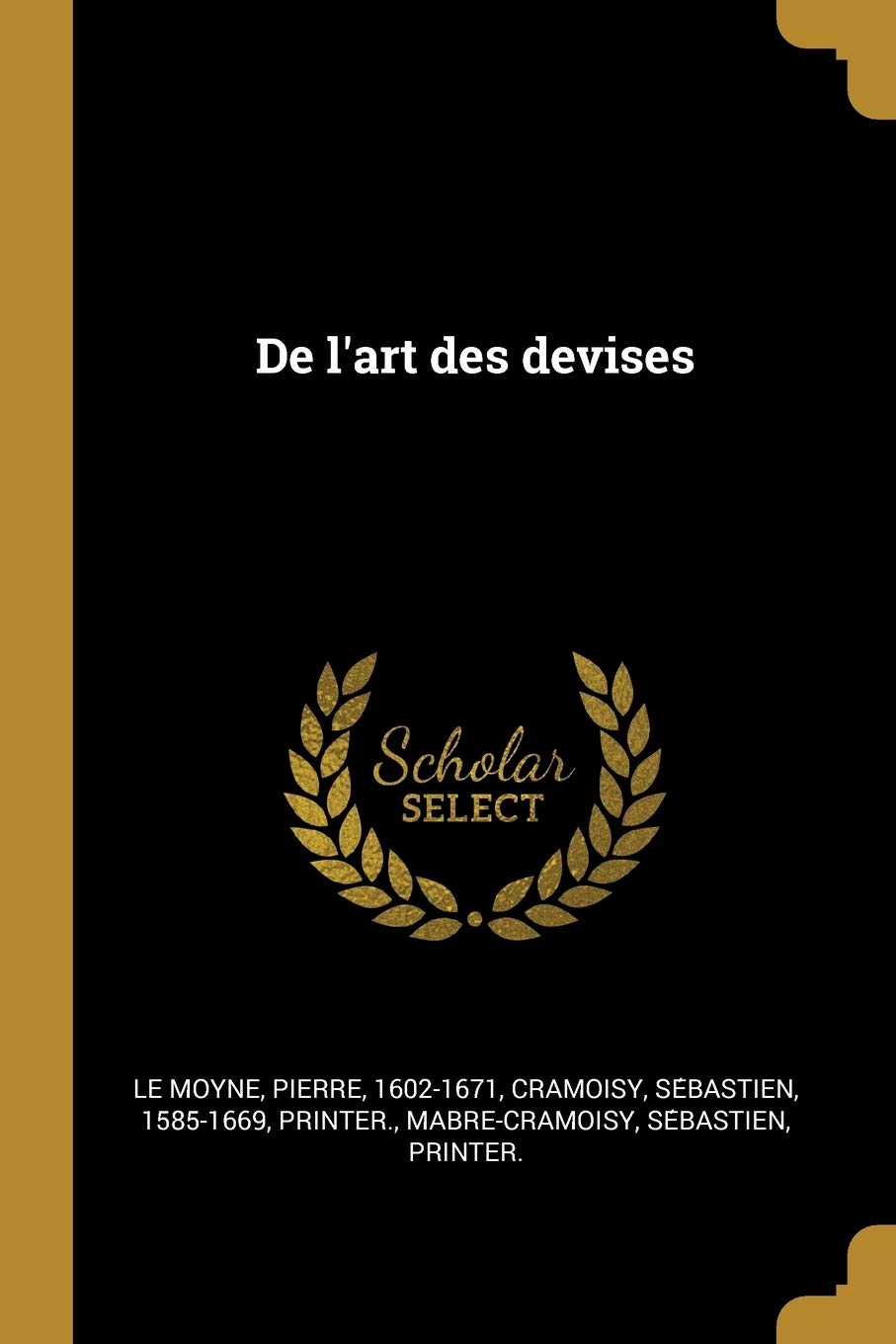 De l'art des devises

Scholar
SELECT

LE MOYNE, PIERRE, 1602-1671, CRAMOISY, SÉBASTIEN, 1585-1669, PRINTER., MABRE-CRAMOISY, SÉBASTIEN, PRINTER.